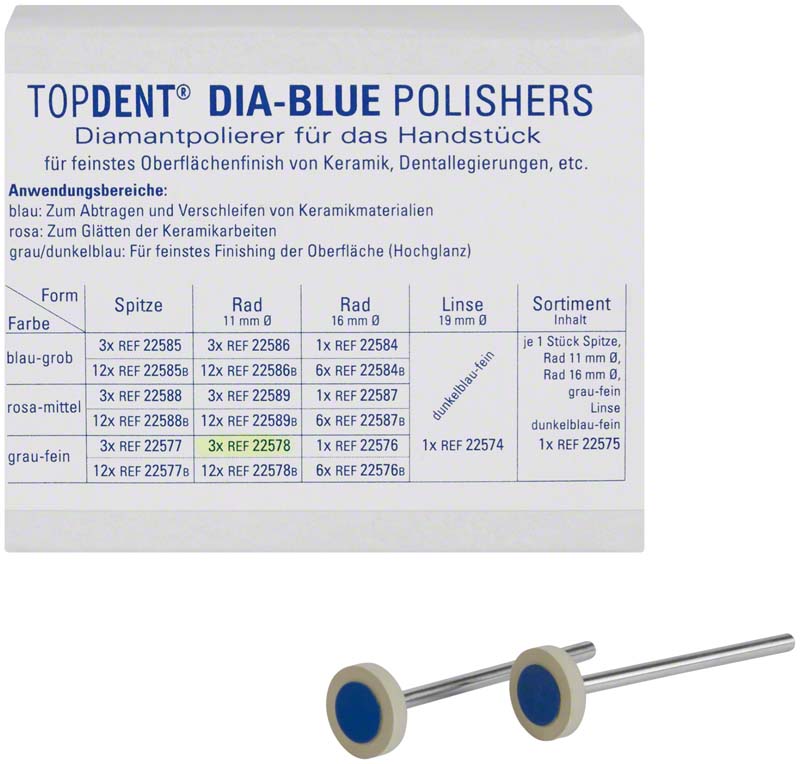 TOPDENT® DIA-BLUE POLISHERS

Diamantpolierer für das Handstück

für feinstes Oberflächenfinish von Keramik, Dentallegierungen, etc.

Anwendungsbereiche:
blau: Zum Abtragen und Verschleifen von Keramikmaterialien
rosa: Zum Glätten der Keramikarbeiten
grau/dunkelblau: Für feinstes Finishing der Oberfläche (Hochglanz)

| Form Farbe | Spitze | Rad 11 mm Ø | Rad 16 mm Ø | Linse 19 mm Ø | Sortiment Inhalt |
|---|---|---|---|---|---|
| blau-grob | 3x REF 22585 | 3x REF 22586 | 1x REF 22584 | dunkelblau-fein 1x REF 22574 | je 1 Stück Spitze, Rad 11 mm Ø, Rad 16 mm Ø, grau-fein Linse dunkelblau-fein 1x REF 22575 |
| | 12x REF 22585B | 12x REF 22586B | 6x REF 22584B | | |
| rosa-mittel | 3x REF 22588 | 3x REF 22589 | 1x REF 22587 | | |
| | 12x REF 22588B | 12x REF 22589B | 6x REF 22587B | | |
| grau-fein | 3x REF 22577 | 3x REF 22578 | 1x REF 22576 | | |
| | 12x REF 22577B | 12x REF 22578B | 6x REF 22576B | | |